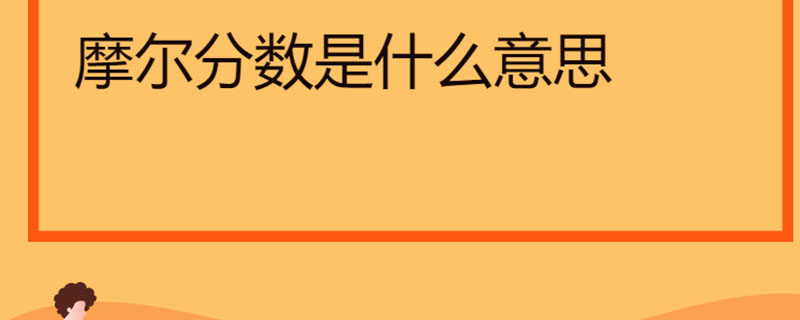 摩尔分数是什么意思